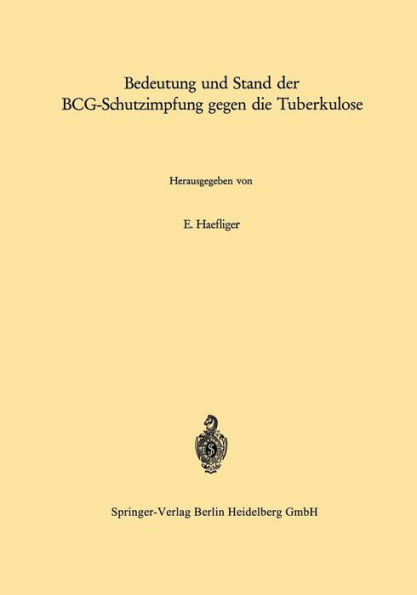 Bedeutung und Stand der BCG-Schutzimpfung gegen die Tuberkulose

Herausgegeben von

E. Haefliger

Springer-Verlag Berlin Heidelberg GmbH